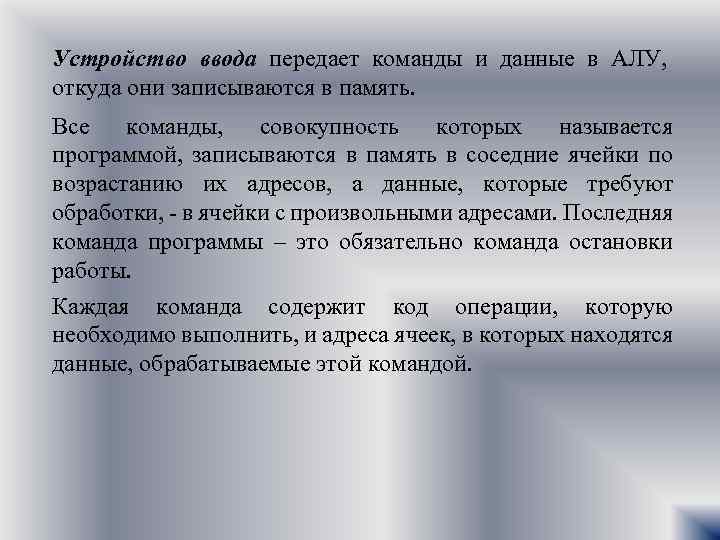 Устройство ввода передает команды и данные в АЛУ, откуда они записываются в память.

Все команды, совокупность которых называется программой, записываются в память в соседние ячейки по возрастанию их адресов, а данные, которые требуют обработки, - в ячейки с произвольными адресами. Последняя команда программы – это обязательно команда остановки работы.

Каждая команда содержит код операции, которую необходимо выполнить, и адреса ячеек, в которых находятся данные, обрабатываемые этой командой.